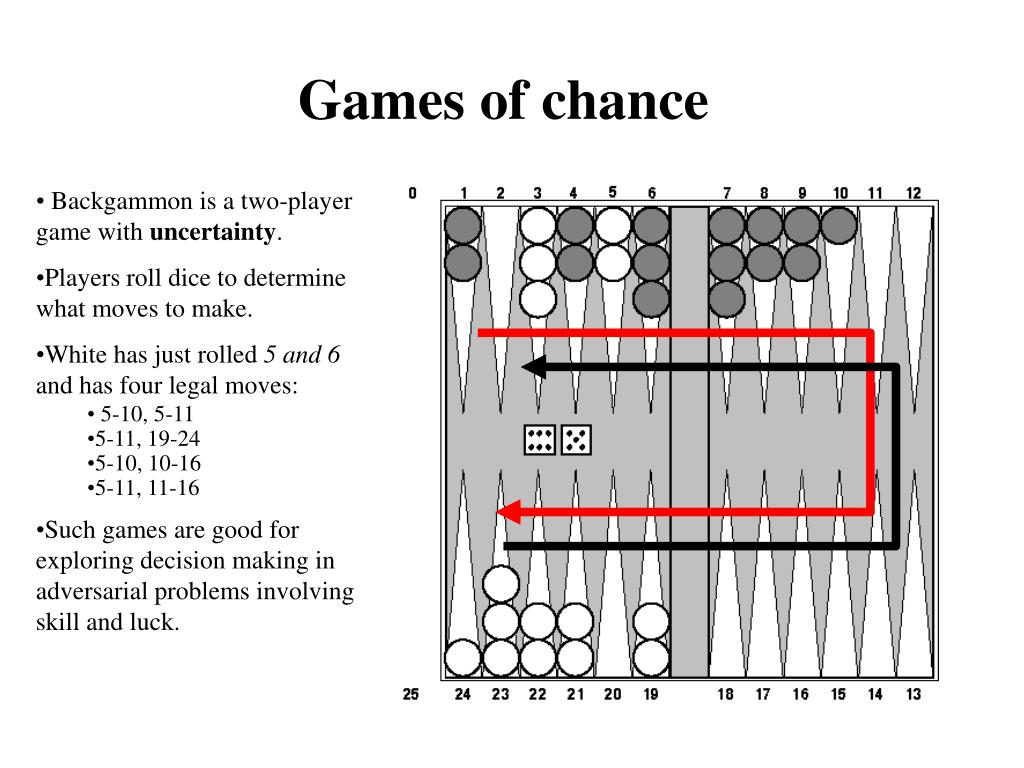 Games of chance

• Backgammon is a two-player game with **uncertainty**.

•Players roll dice to determine what moves to make.

•White has just rolled *5 and 6* and has four legal moves:
• 5-10, 5-11
•5-11, 19-24
•5-10, 10-16
•5-11, 11-16

•Such games are good for exploring decision making in adversarial problems involving skill and luck.

0 1 2 3 4 5 6 7 8 9 10 11 12

25 24 23 22 21 20 19 18 17 16 15 14 13